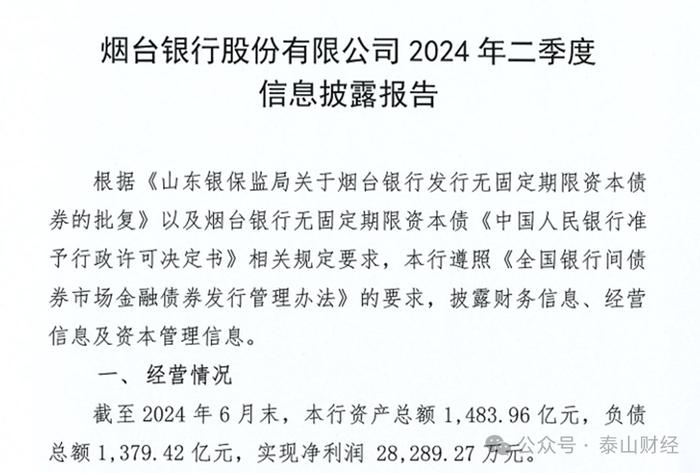 烟台银行股份有限公司 2024 年二季度
信息披露报告

根据《山东银保监局关于烟台银行发行无固定期限资本债券的批复》以及烟台银行无固定期限资本债《中国人民银行准予行政许可决定书》相关规定要求，本行遵照《全国银行间债券市场金融债券发行管理办法》的要求，披露财务信息、经营信息及资本管理信息。

一、经营情况

截至 2024 年 6 月末，本行资产总额 1,483.96 亿元，负债总额 1,379.42 亿元，实现净利润 28,289.27 万元。

公众号 · 泰山财经